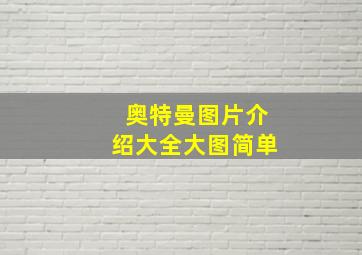 奥特曼图片介绍大全大图简单